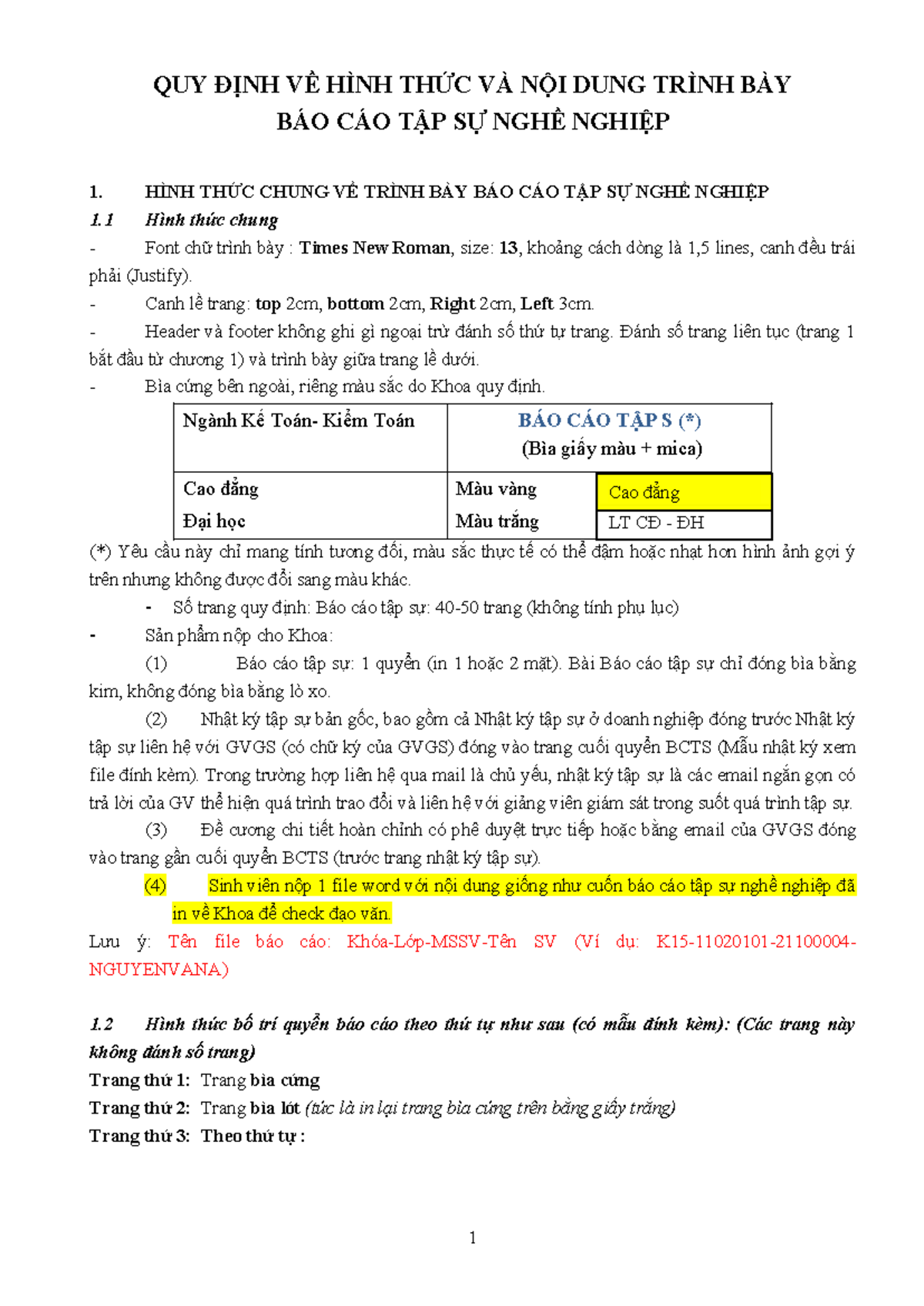 QUY ĐỊNH VỀ HÌNH THỨC VÀ NỘI DUNG TRÌNH BÀY
BÁO CÁO TẬP SỰ NGHỀ NGHIỆP

1. HÌNH THỨC CHUNG VỀ TRÌNH BÀY BÁO CÁO TẬP SỰ NGHỀ NGHIỆP
1.1 Hình thức chung
- Font chữ trình bày : Times New Roman, size: 13, khoảng cách dòng là 1,5 lines, canh đều trái phải (Justify).
- Canh lề trang: top 2cm, bottom 2cm, Right 2cm, Left 3cm.
- Header và footer không ghi gì ngoại trừ đánh số thứ tự trang. Đánh số trang liên tục (trang 1 bắt đầu từ chương 1) và trình bày giữa trang lề dưới.
- Bìa cứng bên ngoài, riêng màu sắc do Khoa quy định.

| Ngành Kế Toán- Kiểm Toán | BÁO CÁO TẬP S (*) (Bìa giấy màu + mica) | |
|---|---|---|
| Cao đẳng | Màu vàng | Cao đẳng |
| Đại học | Màu trắng | LT CĐ - ĐH |

(*) Yêu cầu này chỉ mang tính tương đối, màu sắc thực tế có thể đậm hoặc nhạt hơn hình ảnh gợi ý trên nhưng không được đổi sang màu khác.
- Số trang quy định: Báo cáo tập sự: 40-50 trang (không tính phụ lục)
- Sản phẩm nộp cho Khoa:
(1) Báo cáo tập sự: 1 quyển (in 1 hoặc 2 mặt). Bài Báo cáo tập sự chỉ đóng bìa bằng kim, không đóng bìa bằng lò xo.
(2) Nhật ký tập sự bản gốc, bao gồm cả Nhật ký tập sự ở doanh nghiệp đóng trước Nhật ký tập sự liên hệ với GVGS (có chữ ký của GVGS) đóng vào trang cuối quyển BCTS (Mẫu nhật ký xem file đính kèm). Trong trường hợp liên hệ qua mail là chủ yếu, nhật ký tập sự là các email ngắn gọn có trả lời của GV thể hiện quá trình trao đổi và liên hệ với giảng viên giám sát trong suốt quá trình tập sự.
(3) Đề cương chi tiết hoàn chỉnh có phê duyệt trực tiếp hoặc bằng email của GVGS đóng vào trang gần cuối quyển BCTS (trước trang nhật ký tập sự).
(4) Sinh viên nộp 1 file word với nội dung giống như cuốn báo cáo tập sự nghề nghiệp đã in về Khoa để check đạo văn.
Lưu ý: Tên file báo cáo: Khóa-Lớp-MSSV-Tên SV (Ví dụ: K15-11020101-21100004-NGUYENVANA)

1.2 Hình thức bố trí quyển báo cáo theo thứ tự như sau (có mẫu đính kèm): (Các trang này không đánh số trang)
Trang thứ 1: Trang bìa cứng
Trang thứ 2: Trang bìa lót (tức là in lại trang bìa cứng trên bằng giấy trắng)
Trang thứ 3: Theo thứ tự :

1